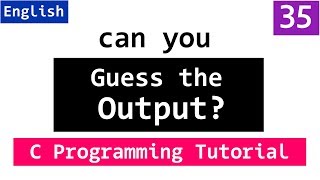 English

35

can you

Guess the Output?

C Programming Tutorial